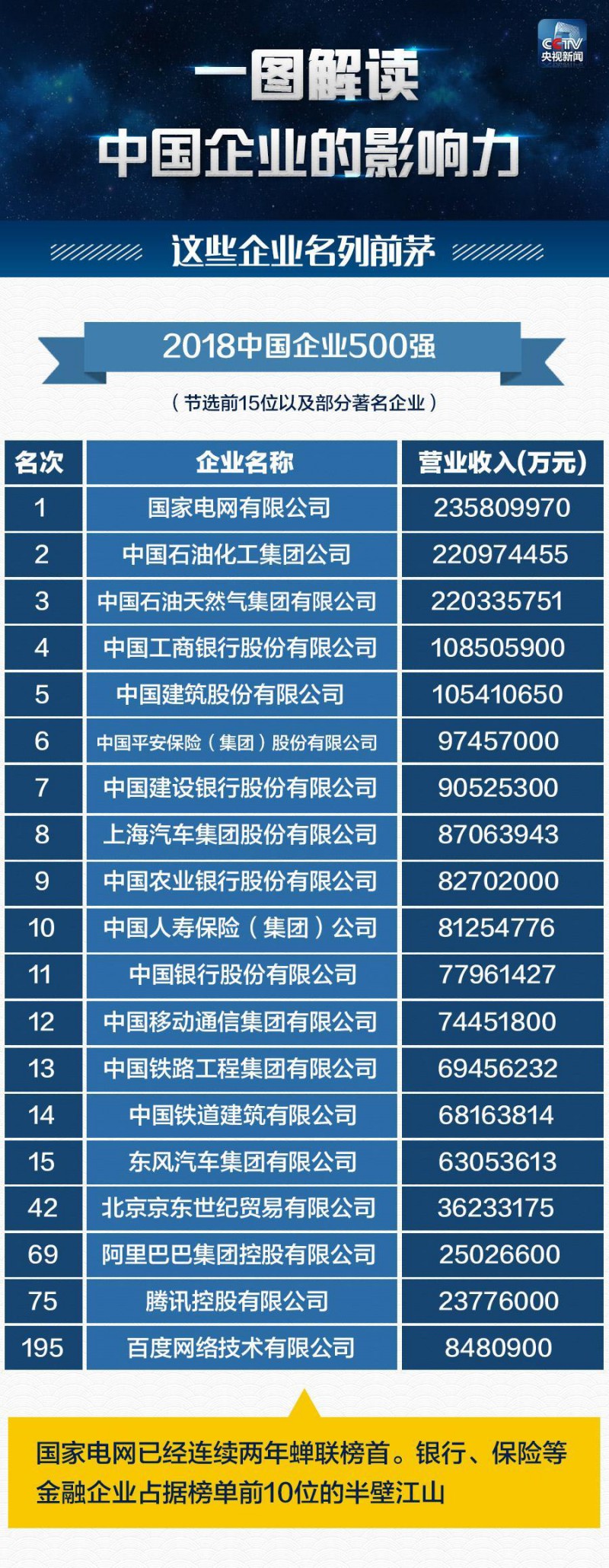 CCTV 央视新闻

一图解读
中国企业的影响力

这些企业名列前茅

2018中国企业500强

（节选前15位以及部分著名企业）

| 名次 | 企业名称 | 营业收入(万元) |
|---|---|---|
| 1 | 国家电网有限公司 | 235809970 |
| 2 | 中国石油化工集团公司 | 220974455 |
| 3 | 中国石油天然气集团有限公司 | 220335751 |
| 4 | 中国工商银行股份有限公司 | 108505900 |
| 5 | 中国建筑股份有限公司 | 105410650 |
| 6 | 中国平安保险（集团）股份有限公司 | 97457000 |
| 7 | 中国建设银行股份有限公司 | 90525300 |
| 8 | 上海汽车集团股份有限公司 | 87063943 |
| 9 | 中国农业银行股份有限公司 | 82702000 |
| 10 | 中国人寿保险（集团）公司 | 81254776 |
| 11 | 中国银行股份有限公司 | 77961427 |
| 12 | 中国移动通信集团有限公司 | 74451800 |
| 13 | 中国铁路工程集团有限公司 | 69456232 |
| 14 | 中国铁道建筑有限公司 | 68163814 |
| 15 | 东风汽车集团有限公司 | 63053613 |
| 42 | 北京京东世纪贸易有限公司 | 36233175 |
| 69 | 阿里巴巴集团控股有限公司 | 25026600 |
| 75 | 腾讯控股有限公司 | 23776000 |
| 195 | 百度网络技术有限公司 | 8480900 |

国家电网已经连续两年蝉联榜首。银行、保险等金融企业占据榜单前10位的半壁江山